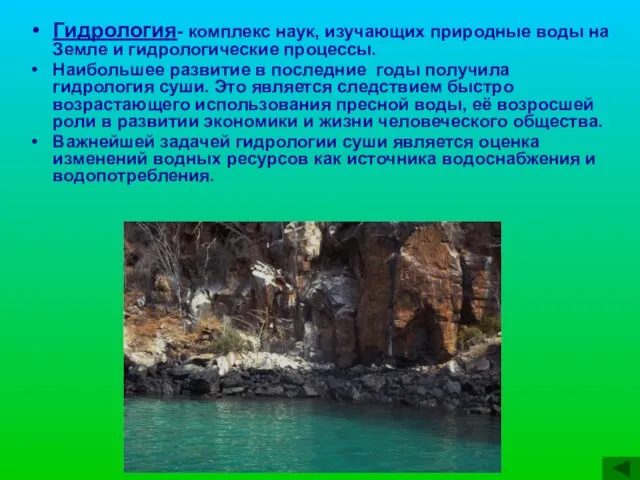 • Гидрология- комплекс наук, изучающих природные воды на Земле и гидрологические процессы.

• Наибольшее развитие в последние годы получила гидрология суши. Это является следствием быстро возрастающего использования пресной воды, её возросшей роли в развитии экономики и жизни человеческого общества.

• Важнейшей задачей гидрологии суши является оценка изменений водных ресурсов как источника водоснабжения и водопотребления.